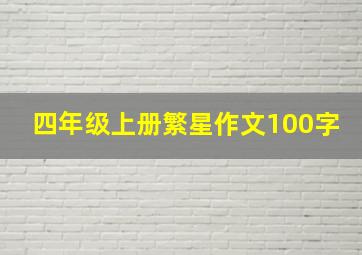 四年级上册繁星作文100字